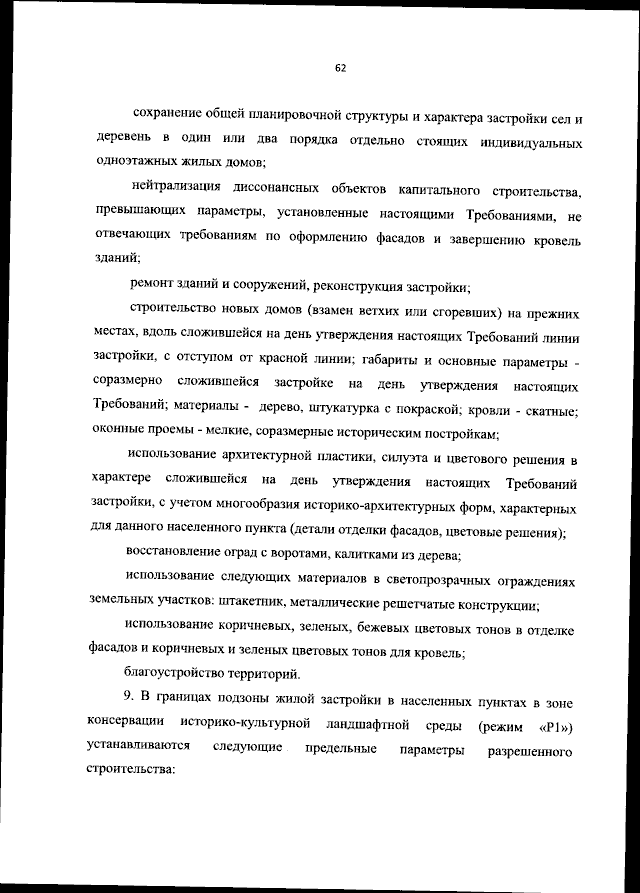 62

сохранение общей планировочной структуры и характера застройки сел и деревень в один или два порядка отдельно стоящих индивидуальных одноэтажных жилых домов;

нейтрализация диссонансных объектов капитального строительства, превышающих параметры, установленные настоящими Требованиями, не отвечающих требованиям по оформлению фасадов и завершению кровель зданий;

ремонт зданий и сооружений, реконструкция застройки;

строительство новых домов (взамен ветхих или сгоревших) на прежних местах, вдоль сложившейся на день утверждения настоящих Требований линии застройки, с отступом от красной линии; габариты и основные параметры - соразмерно сложившейся застройке на день утверждения настоящих Требований; материалы - дерево, штукатурка с покраской; кровли - скатные; оконные проемы - мелкие, соразмерные историческим постройкам;

использование архитектурной пластики, силуэта и цветового решения в характере сложившейся на день утверждения настоящих Требований застройки, с учетом многообразия историко-архитектурных форм, характерных для данного населенного пункта (детали отделки фасадов, цветовые решения);

восстановление оград с воротами, калитками из дерева;

использование следующих материалов в светопрозрачных ограждениях земельных участков: штакетник, металлические решетчатые конструкции;

использование коричневых, зеленых, бежевых цветовых тонов в отделке фасадов и коричневых и зеленых цветовых тонов для кровель;

благоустройство территорий.

9. В границах подзоны жилой застройки в населенных пунктах в зоне консервации историко-культурной ландшафтной среды (режим «Р1») устанавливаются следующие предельные параметры разрешенного строительства: